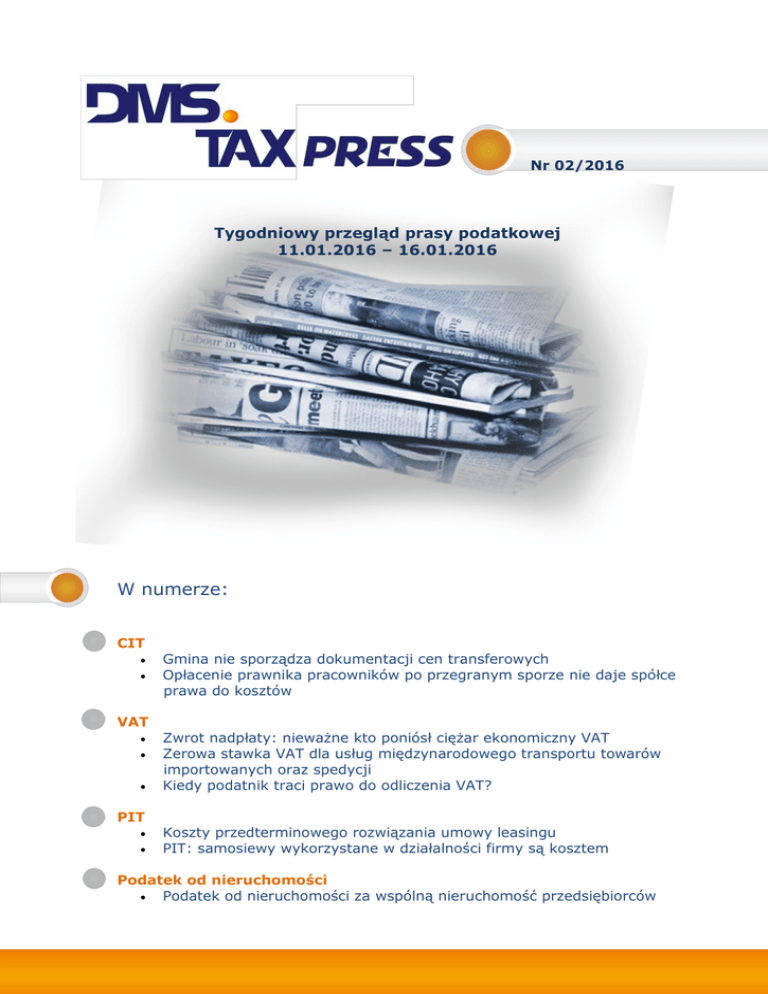 DMS.
TAX PRESS

Nr 02/2016

Tygodniowy przegląd prasy podatkowej
11.01.2016 – 16.01.2016

W numerze:

CIT
• Gmina nie sporządza dokumentacji cen transferowych
• Opłacenie prawnika pracowników po przegranym sporze nie daje spółce prawa do kosztów

VAT
• Zwrot nadpłaty: nieważne kto poniósł ciężar ekonomiczny VAT
• Zerowa stawka VAT dla usług międzynarodowego transportu towarów importowanych oraz spedycji
• Kiedy podatnik traci prawo do odliczenia VAT?

PIT
• Koszty przedterminowego rozwiązania umowy leasingu
• PIT: samosiewy wykorzystane w działalności firmy są kosztem

Podatek od nieruchomości
• Podatek od nieruchomości za wspólną nieruchomość przedsiębiorców